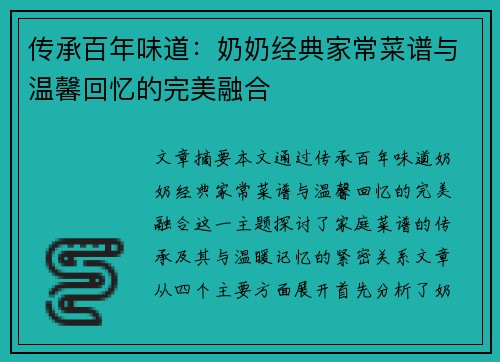 传承百年味道：奶奶经典家常菜谱与温馨回忆的完美融合

文章摘要本文通过传承百年味道奶奶经典家常菜谱与温馨回忆的完美融合这一主题探讨了家庭菜谱的传承及其与温暖记忆的紧密关系文章从四个主要方面展开首先分析了奶